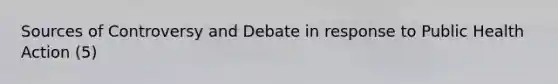 Sources of Controversy and Debate in response to Public Health Action (5)